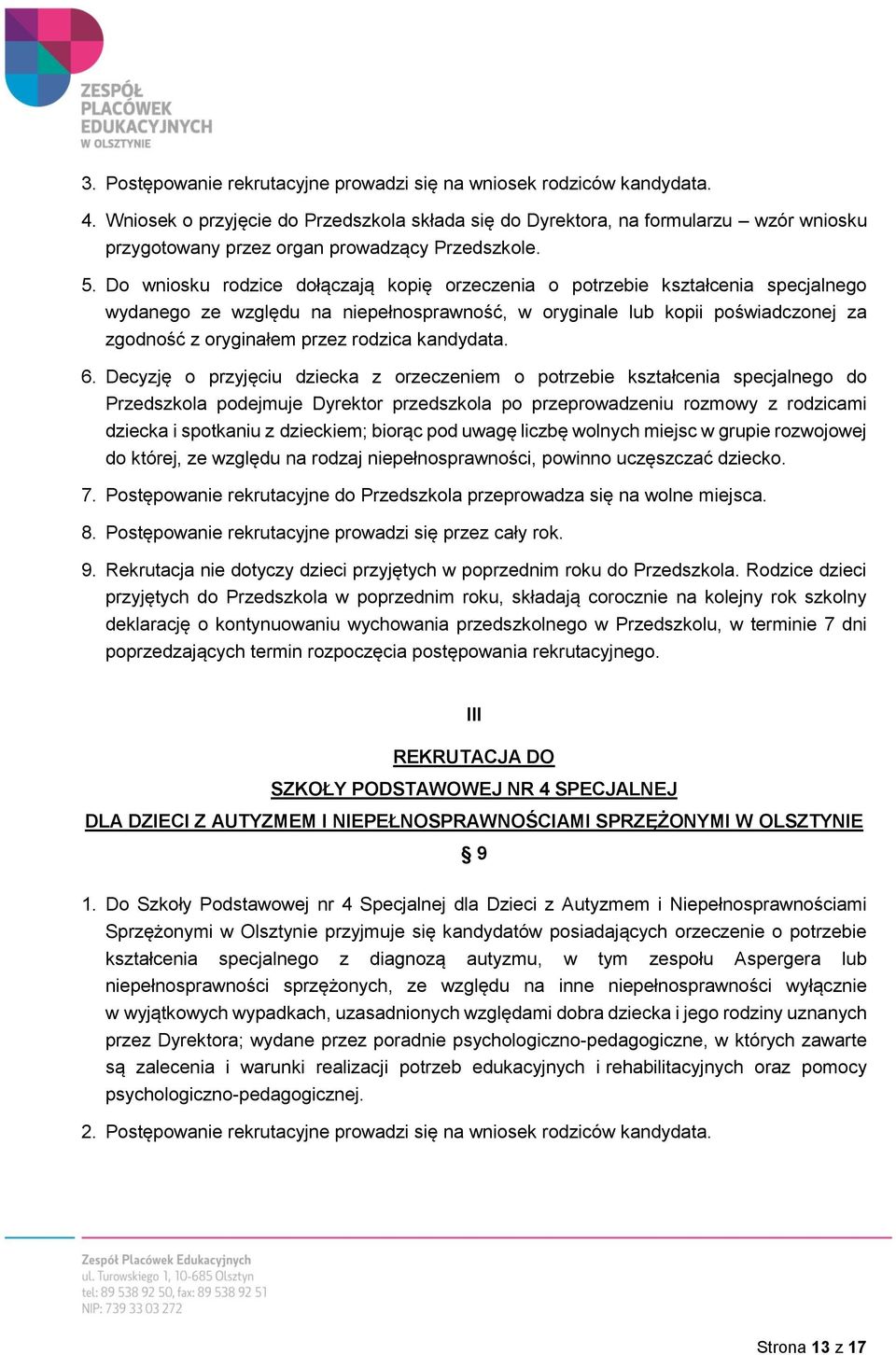 ZESPÓŁ PLACÓWEK EDUKACYJNYCH W OLSZTYNIE

3. Postępowanie rekrutacyjne prowadzi się na wniosek rodziców kandydata.

4. Wniosek o przyjęcie do Przedszkola składa się do Dyrektora, na formularzu – wzór wniosku przygotowany przez organ prowadzący Przedszkole.

5. Do wniosku rodzice dołączają kopię orzeczenia o potrzebie kształcenia specjalnego wydanego ze względu na niepełnosprawność, w oryginale lub kopii poświadczonej za zgodność z oryginałem przez rodzica kandydata.

6. Decyzję o przyjęciu dziecka z orzeczeniem o potrzebie kształcenia specjalnego do Przedszkola podejmuje Dyrektor przedszkola po przeprowadzeniu rozmowy z rodzicami dziecka i spotkaniu z dzieckiem; biorąc pod uwagę liczbę wolnych miejsc w grupie rozwojowej do której, ze względu na rodzaj niepełnosprawności, powinno uczęszczać dziecko.

7. Postępowanie rekrutacyjne do Przedszkola przeprowadza się na wolne miejsca.

8. Postępowanie rekrutacyjne prowadzi się przez cały rok.

9. Rekrutacja nie dotyczy dzieci przyjętych w poprzednim roku do Przedszkola. Rodzice dzieci przyjętych do Przedszkola w poprzednim roku, składają corocznie na kolejny rok szkolny deklarację o kontynuowaniu wychowania przedszkolnego w Przedszkolu, w terminie 7 dni poprzedzających termin rozpoczęcia postępowania rekrutacyjnego.

III

REKRUTACJA DO
SZKOŁY PODSTAWOWEJ NR 4 SPECJALNEJ
DLA DZIECI Z AUTYZMEM I NIEPEŁNOSPRAWNOŚCIAMI SPRZĘŻONYMI W OLSZTYNIE

§ 9

1. Do Szkoły Podstawowej nr 4 Specjalnej dla Dzieci z Autyzmem i Niepełnosprawnościami Sprzężonymi w Olsztynie przyjmuje się kandydatów posiadających orzeczenie o potrzebie kształcenia specjalnego z diagnozą autyzmu, w tym zespołu Aspergera lub niepełnosprawności sprzężonych, ze względu na inne niepełnosprawności wyłącznie w wyjątkowych wypadkach, uzasadnionych względami dobra dziecka i jego rodziny uznanych przez Dyrektora; wydane przez poradnie psychologiczno-pedagogiczne, w których zawarte są zalecenia i warunki realizacji potrzeb edukacyjnych i rehabilitacyjnych oraz pomocy psychologiczno-pedagogicznej.

2. Postępowanie rekrutacyjne prowadzi się na wniosek rodziców kandydata.

Zespół Placówek Edukacyjnych
ul. Turowskiego 1, 10-685 Olsztyn
tel: 89 538 92 50, fax: 89 538 92 51
NIP: 739 33 03 272

Strona 13 z 17